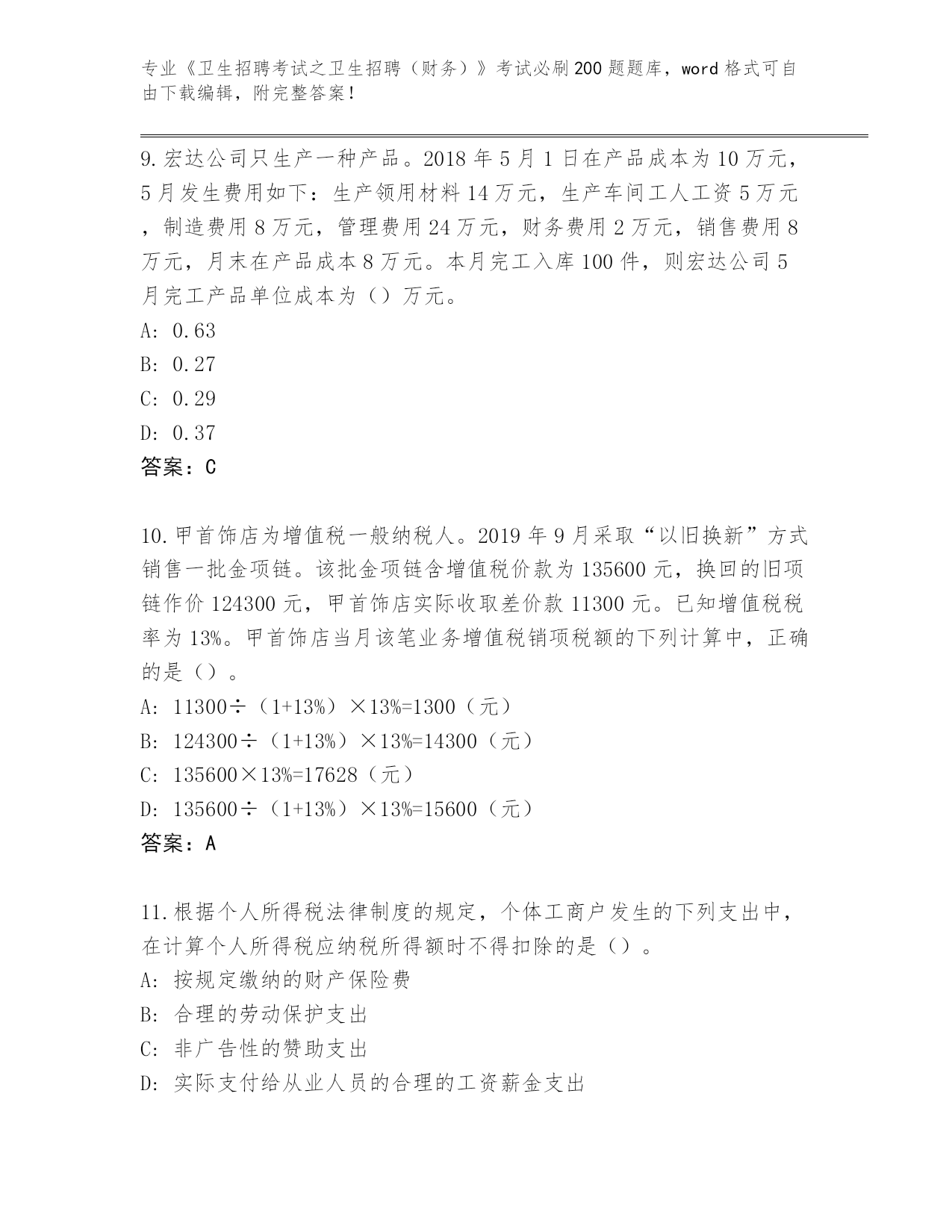 专业《卫生招聘考试之卫生招聘（财务）》考试必刷200题题库，word格式可自由下载编辑，附完整答案！

9.宏达公司只生产一种产品。2018年5月1日在产品成本为10万元，5月发生费用如下：生产领用材料14万元，生产车间工人工资5万元，制造费用8万元，管理费用24万元，财务费用2万元，销售费用8万元，月末在产品成本8万元。本月完工入库100件，则宏达公司5月完工产品单位成本为（）万元。
A: 0.63
B: 0.27
C: 0.29
D: 0.37
答案：C

10.甲首饰店为增值税一般纳税人。2019年9月采取“以旧换新”方式销售一批金项链。该批金项链含增值税价款为135600元，换回的旧项链作价124300元，甲首饰店实际收取差价款11300元。已知增值税税率为13%。甲首饰店当月该笔业务增值税销项税额的下列计算中，正确的是（）。
A: 11300÷（1+13%）×13%=1300（元）
B: 124300÷（1+13%）×13%=14300（元）
C: 135600×13%=17628（元）
D: 135600÷（1+13%）×13%=15600（元）
答案：A

11.根据个人所得税法律制度的规定，个体工商户发生的下列支出中，在计算个人所得税应纳税所得额时不得扣除的是（）。
A: 按规定缴纳的财产保险费
B: 合理的劳动保护支出
C: 非广告性的赞助支出
D: 实际支付给从业人员的合理的工资薪金支出